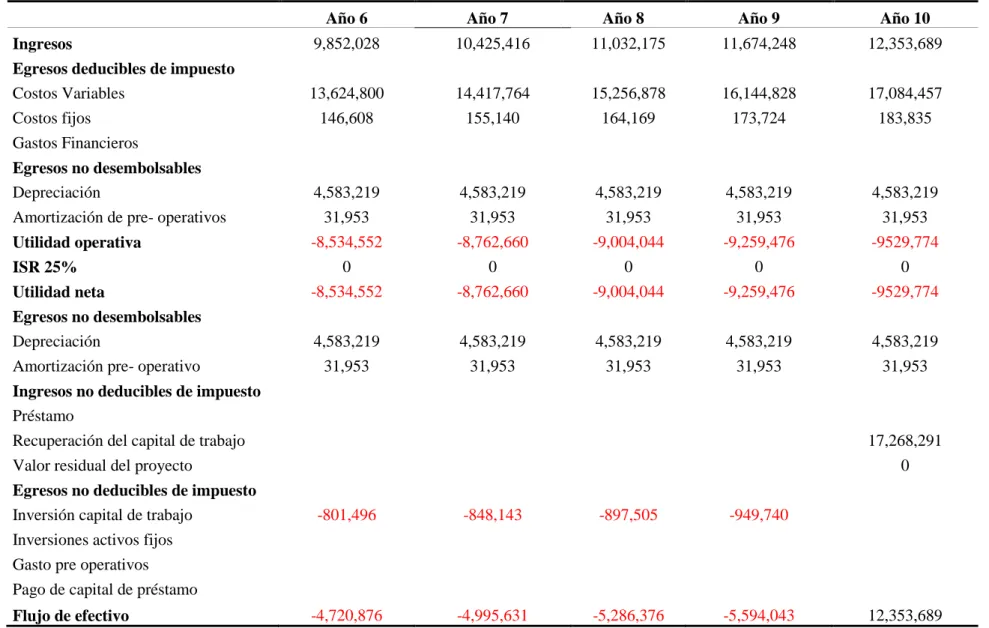 |  | Año 6 | Año 7 | Año 8 | Año 9 | Año 10 |
|---|---|---|---|---|---|
| Ingresos | 9,852,028 | 10,425,416 | 11,032,175 | 11,674,248 | 12,353,689 |
| Egresos deducibles de impuesto |  |  |  |  |  |
| Costos Variables | 13,624,800 | 14,417,764 | 15,256,878 | 16,144,828 | 17,084,457 |
| Costos fijos | 146,608 | 155,140 | 164,169 | 173,724 | 183,835 |
| Gastos Financieros |  |  |  |  |  |
| Egresos no desembolsables |  |  |  |  |  |
| Depreciación | 4,583,219 | 4,583,219 | 4,583,219 | 4,583,219 | 4,583,219 |
| Amortización de pre- operativos | 31,953 | 31,953 | 31,953 | 31,953 | 31,953 |
| Utilidad operativa | -8,534,552 | -8,762,660 | -9,004,044 | -9,259,476 | -9529,774 |
| ISR 25% | 0 | 0 | 0 | 0 | 0 |
| Utilidad neta | -8,534,552 | -8,762,660 | -9,004,044 | -9,259,476 | -9529,774 |
| Egresos no desembolsables |  |  |  |  |  |
| Depreciación | 4,583,219 | 4,583,219 | 4,583,219 | 4,583,219 | 4,583,219 |
| Amortización pre- operativo | 31,953 | 31,953 | 31,953 | 31,953 | 31,953 |
| Ingresos no deducibles de impuesto |  |  |  |  |  |
| Préstamo |  |  |  |  |  |
| Recuperación del capital de trabajo |  |  |  |  | 17,268,291 |
| Valor residual del proyecto |  |  |  |  | 0 |
| Egresos no deducibles de impuesto |  |  |  |  |  |
| Inversión capital de trabajo | -801,496 | -848,143 | -897,505 | -949,740 |  |
| Inversiones activos fijos |  |  |  |  |  |
| Gasto pre operativos |  |  |  |  |  |
| Pago de capital de préstamo |  |  |  |  |  |
| Flujo de efectivo | -4,720,876 | -4,995,631 | -5,286,376 | -5,594,043 | 12,353,689 |